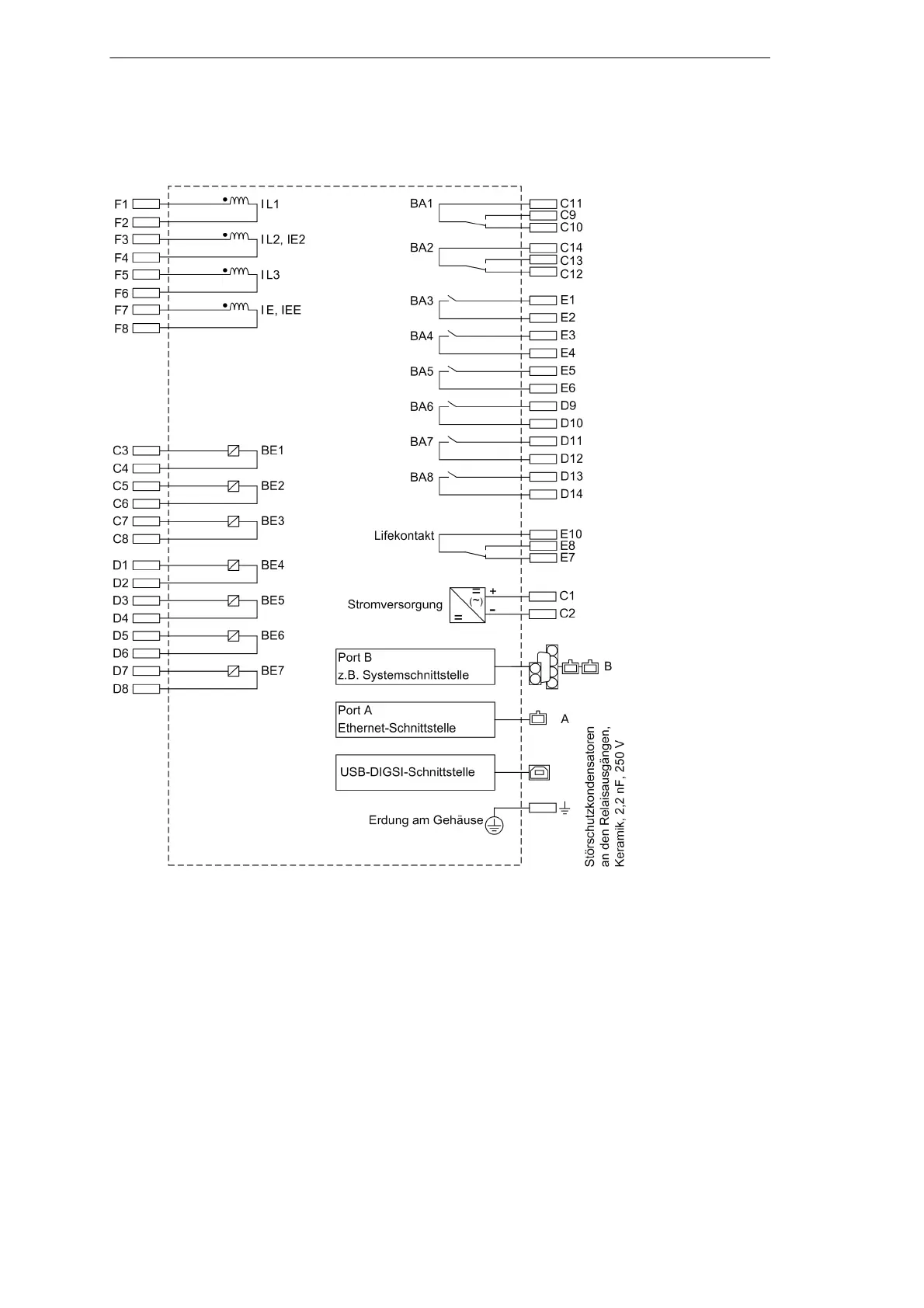 F1
F2
F3
F4
F5
F6
F7
F8

I L1
I L2, IE2
I L3
I E, IEE

C3
C4
C5
C6
C7
C8
D1
D2
D3
D4
D5
D6
D7
D8

BE1
BE2
BE3
BE4
BE5
BE6
BE7

BA1
BA2
BA3
BA4
BA5
BA6
BA7
BA8

C11
C9
C10
C14
C13
C12
E1
E2
E3
E4
E5
E6
D9
D10
D11
D12
D13
D14

Lifekontakt
E10
E8
E7

Stromversorgung
=
(~)
=
+
-
C1
C2

Port B
z.B. Systemschnittstelle
B

Port A
Ethernet-Schnittstelle
A

USB-DIGSI-Schnittstelle

Erdung am Gehäuse

Störschutzkondensatoren an den Relaisausgängen, Keramik, 2,2 nF, 250 V